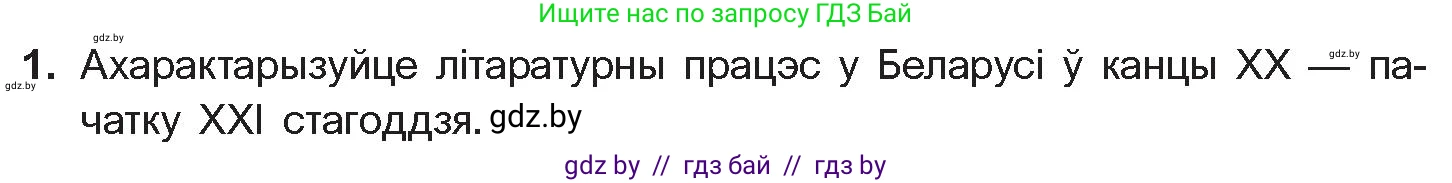 Ищите нас по запросу ГДЗ Бай

gdz.by

1. Ахарактарызуйце літаратурны працэс у Беларусі ў канцы XX — gdz.by пачатку XXI стагоддзя. gdz.by

gdz by // гдз бай // гдз by